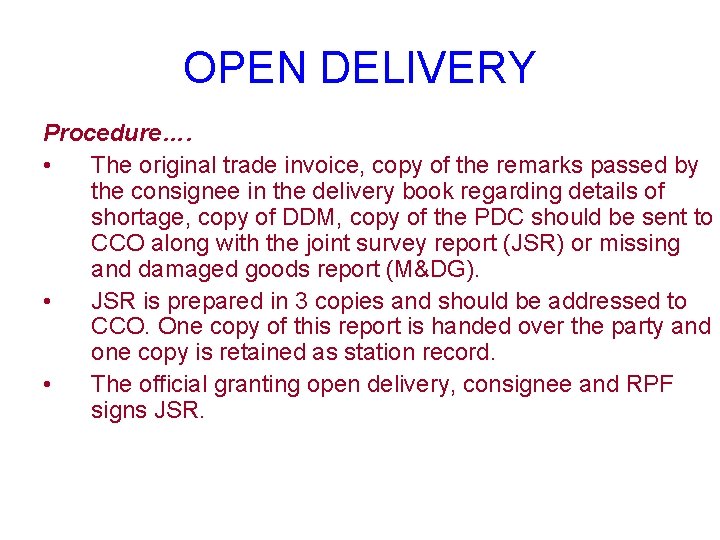 OPEN DELIVERY

Procedure….

• The original trade invoice, copy of the remarks passed by the consignee in the delivery book regarding details of shortage, copy of DDM, copy of the PDC should be sent to CCO along with the joint survey report (JSR) or missing and damaged goods report (M&DG).

• JSR is prepared in 3 copies and should be addressed to CCO. One copy of this report is handed over the party and one copy is retained as station record.

• The official granting open delivery, consignee and RPF signs JSR.